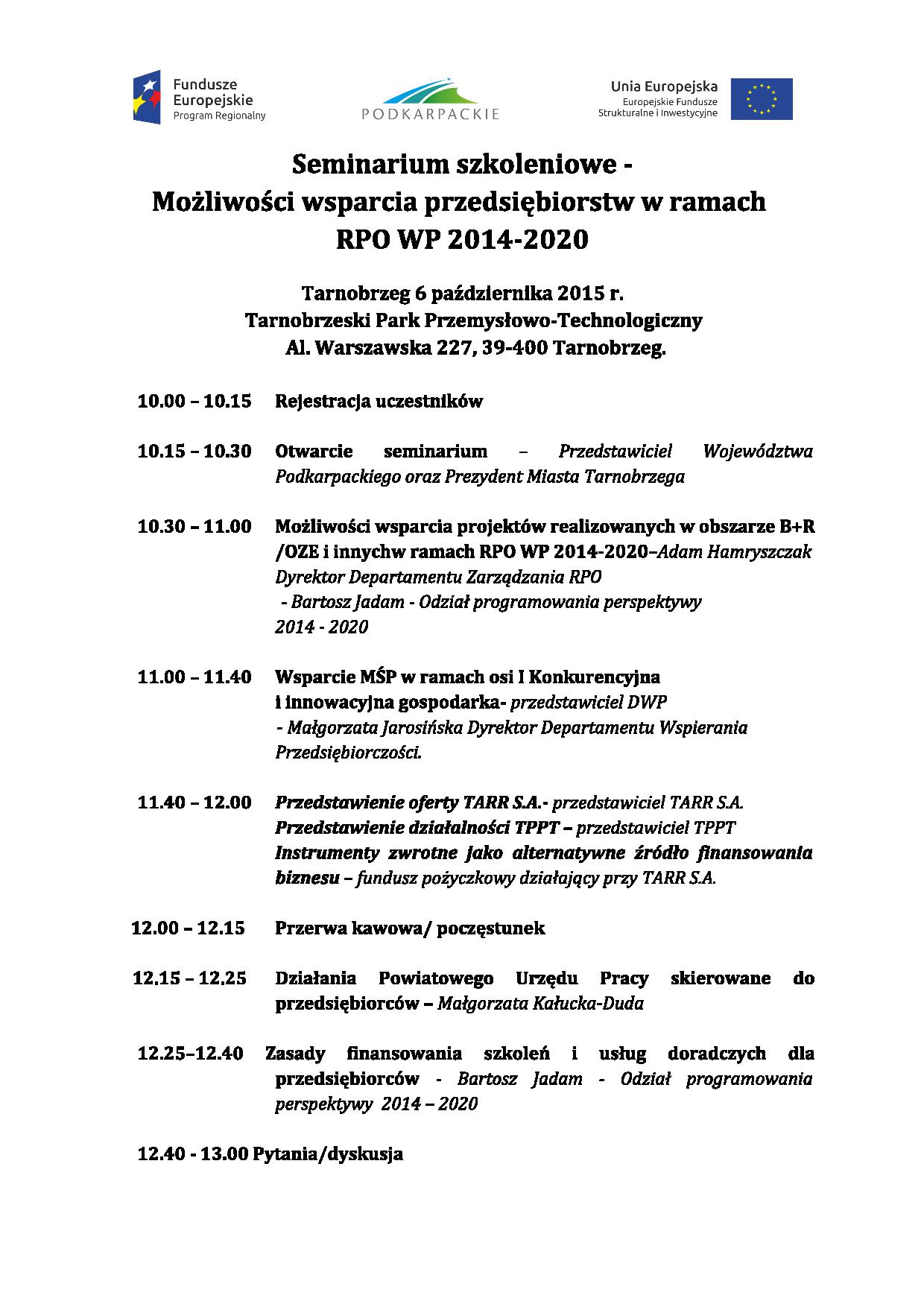 Fundusze Europejskie
Program Regionalny

PODKARPACKIE

Unia Europejska
Europejskie Fundusze Strukturalne i Inwestycyjne

Seminarium szkoleniowe -
Możliwości wsparcia przedsiębiorstw w ramach
RPO WP 2014-2020

Tarnobrzeg 6 października 2015 r.
Tarnobrzeski Park Przemysłowo-Technologiczny
Al. Warszawska 227, 39-400 Tarnobrzeg.

10.00 – 10.15 Rejestracja uczestników

10.15 – 10.30 Otwarcie seminarium – Przedstawiciel Województwa Podkarpackiego oraz Prezydent Miasta Tarnobrzega

10.30 – 11.00 Możliwości wsparcia projektów realizowanych w obszarze B+R /OZE i innychw ramach RPO WP 2014-2020–Adam Hamryszczak Dyrektor Departamentu Zarządzania RPO
- Bartosz Jadam - Odział programowania perspektywy 2014 - 2020

11.00 – 11.40 Wsparcie MŚP w ramach osi I Konkurencyjna i innowacyjna gospodarka- przedstawiciel DWP
- Małgorzata Jarosińska Dyrektor Departamentu Wspierania Przedsiębiorczości.

11.40 – 12.00 Przedstawienie oferty TARR S.A.- przedstawiciel TARR S.A.
Przedstawienie działalności TPPT – przedstawiciel TPPT
Instrumenty zwrotne jako alternatywne źródło finansowania biznesu – fundusz pożyczkowy działający przy TARR S.A.

12.00 – 12.15 Przerwa kawowa/ poczęstunek

12.15 – 12.25 Działania Powiatowego Urzędu Pracy skierowane do przedsiębiorców – Małgorzata Kałucka-Duda

12.25–12.40 Zasady finansowania szkoleń i usług doradczych dla przedsiębiorców - Bartosz Jadam - Odział programowania perspektywy 2014 – 2020

12.40 - 13.00 Pytania/dyskusja